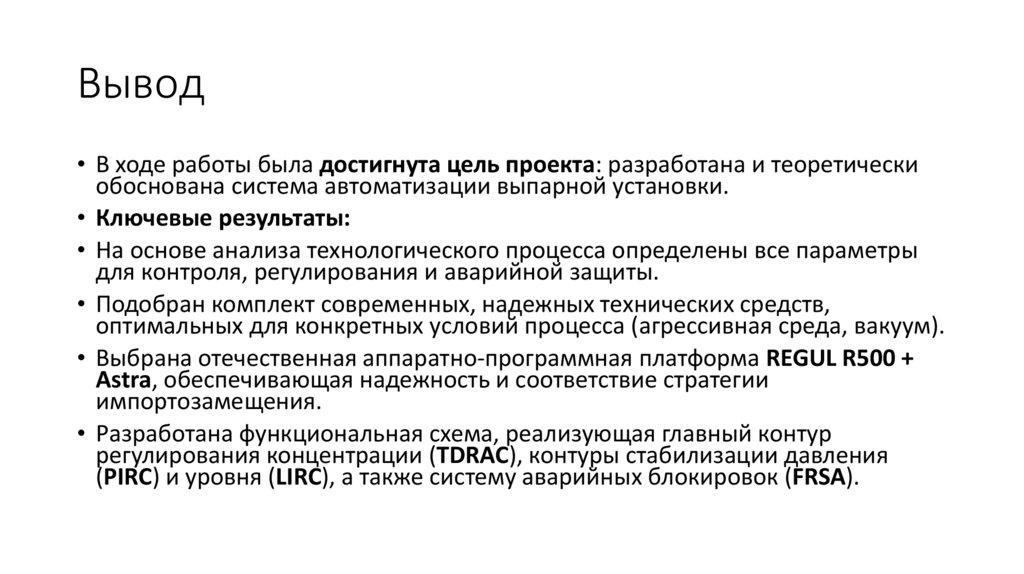 Вывод

• В ходе работы была достигнута цель проекта: разработана и теоретически обоснована система автоматизации выпарной установки.
• Ключевые результаты:
• На основе анализа технологического процесса определены все параметры для контроля, регулирования и аварийной защиты.
• Подобран комплект современных, надежных технических средств, оптимальных для конкретных условий процесса (агрессивная среда, вакуум).
• Выбрана отечественная аппаратно-программная платформа REGUL R500 + Astra, обеспечивающая надежность и соответствие стратегии импортозамещения.
• Разработана функциональная схема, реализующая главный контур регулирования концентрации (TDRAC), контуры стабилизации давления (PIRC) и уровня (LIRC), а также систему аварийных блокировок (FRSA).